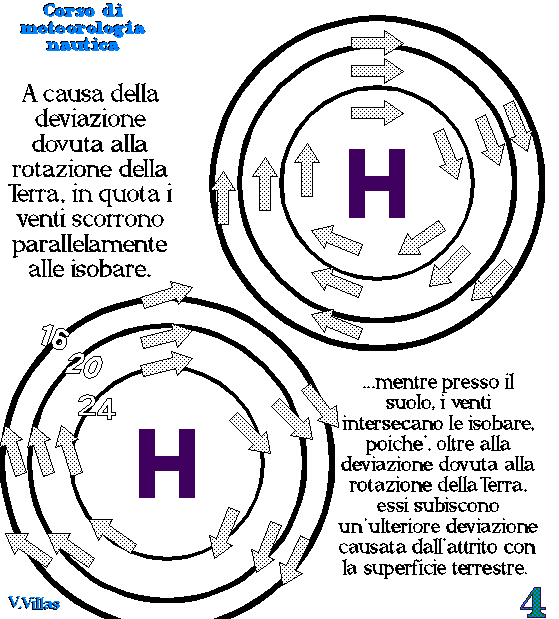 Corso di meteorologia nautica

A causa della deviazione dovuta alla rotazione della Terra, in quota i venti scorrono parallelamente alle isobare.

H

16
20
24

H

...mentre presso il suolo, i venti intersecano le isobare, poiche', oltre alla deviazione dovuta alla rotazione della Terra, essi subiscono un'ulteriore deviazione causata dall'attrito con la superficie terrestre.

V.Villas

4